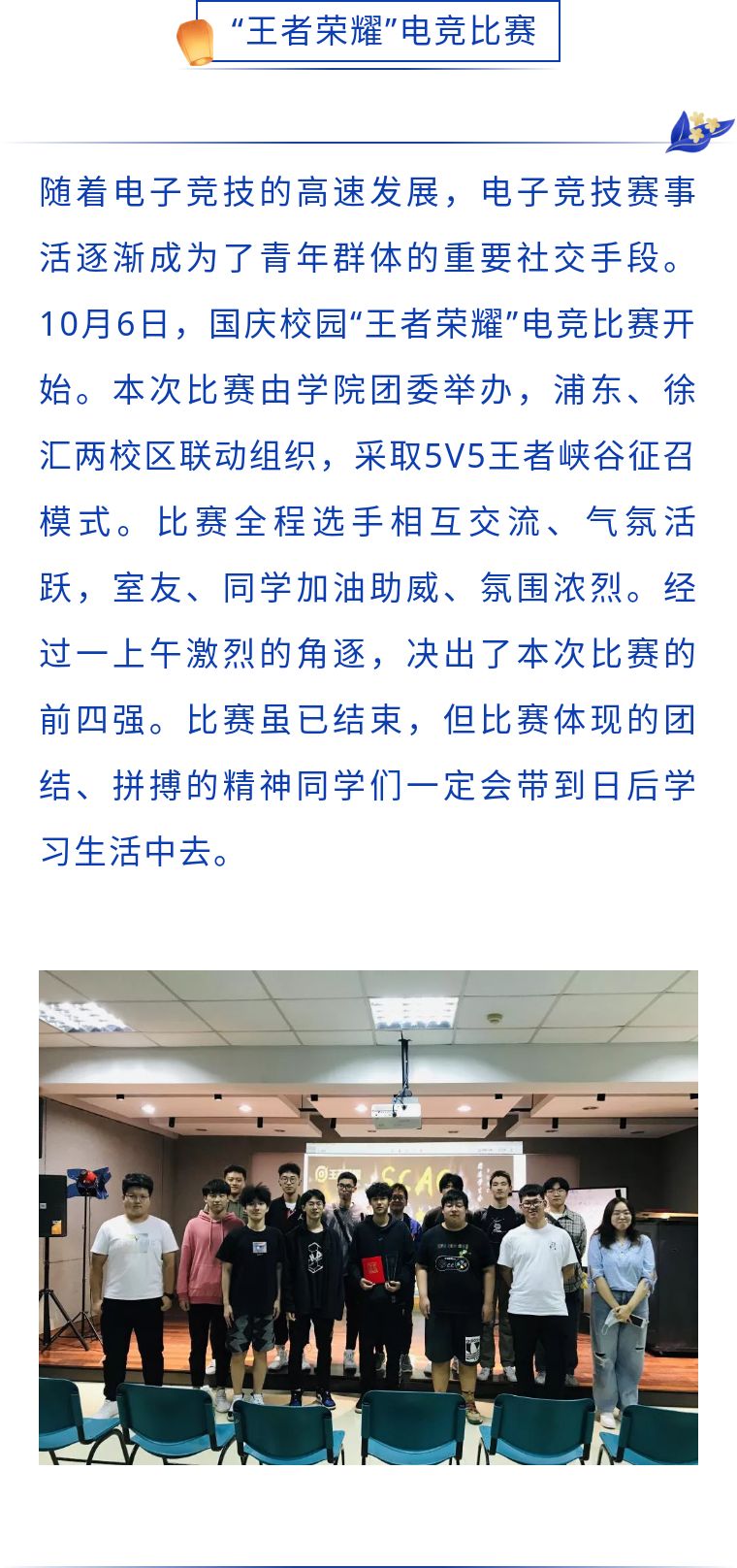 “王者荣耀”电竞比赛

随着电子竞技的高速发展，电子竞技赛事活逐渐成为了青年群体的重要社交手段。10月6日，国庆校园“王者荣耀”电竞比赛开始。本次比赛由学院团委举办，浦东、徐汇两校区联动组织，采取5V5王者峡谷征召模式。比赛全程选手相互交流、气氛活跃，室友、同学加油助威、氛围浓烈。经过一上午激烈的角逐，决出了本次比赛的前四强。比赛虽已结束，但比赛体现的团结、拼搏的精神同学们一定会带到日后学习生活中去。